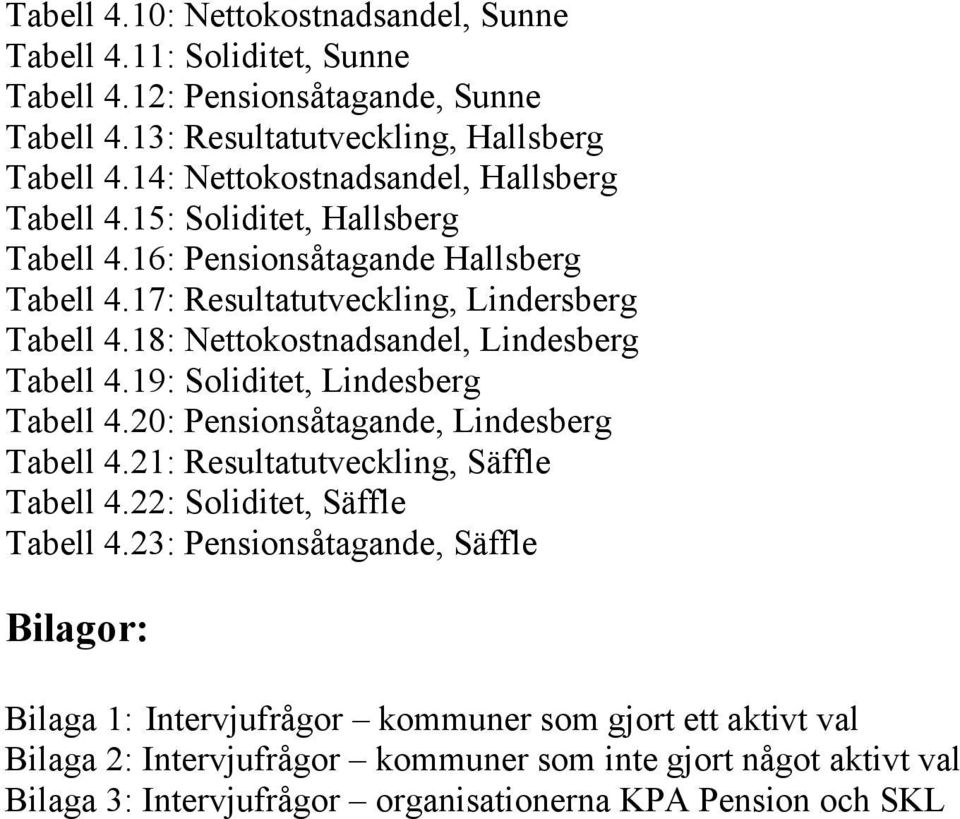 Tabell 4.10: Nettokostnadsandel, Sunne
Tabell 4.11: Soliditet, Sunne
Tabell 4.12: Pensionsåtagande, Sunne
Tabell 4.13: Resultatutveckling, Hallsberg
Tabell 4.14: Nettokostnadsandel, Hallsberg
Tabell 4.15: Soliditet, Hallsberg
Tabell 4.16: Pensionsåtagande Hallsberg
Tabell 4.17: Resultatutveckling, Lindersberg
Tabell 4.18: Nettokostnadsandel, Lindesberg
Tabell 4.19: Soliditet, Lindesberg
Tabell 4.20: Pensionsåtagande, Lindesberg
Tabell 4.21: Resultatutveckling, Säffle
Tabell 4.22: Soliditet, Säffle
Tabell 4.23: Pensionsåtagande, Säffle

Bilagor:

Bilaga 1: Intervjufrågor – kommuner som gjort ett aktivt val
Bilaga 2: Intervjufrågor – kommuner som inte gjort något aktivt val
Bilaga 3: Intervjufrågor – organisationerna KPA Pension och SKL